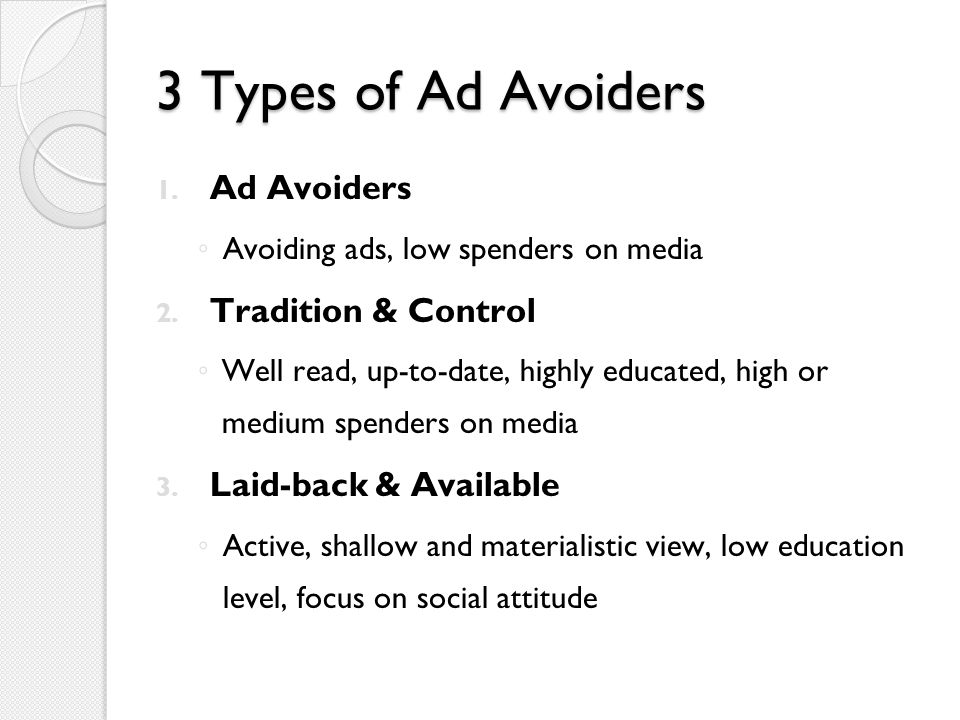 3 Types of Ad Avoiders

1. Ad Avoiders

◦ Avoiding ads, low spenders on media

2. Tradition & Control

◦ Well read, up-to-date, highly educated, high or medium spenders on media

3. Laid-back & Available

◦ Active, shallow and materialistic view, low education level, focus on social attitude